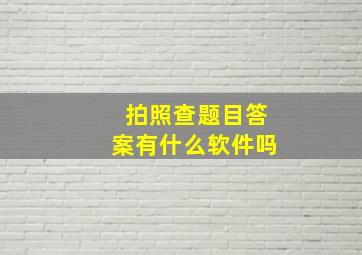 拍照查题目答案有什么软件吗